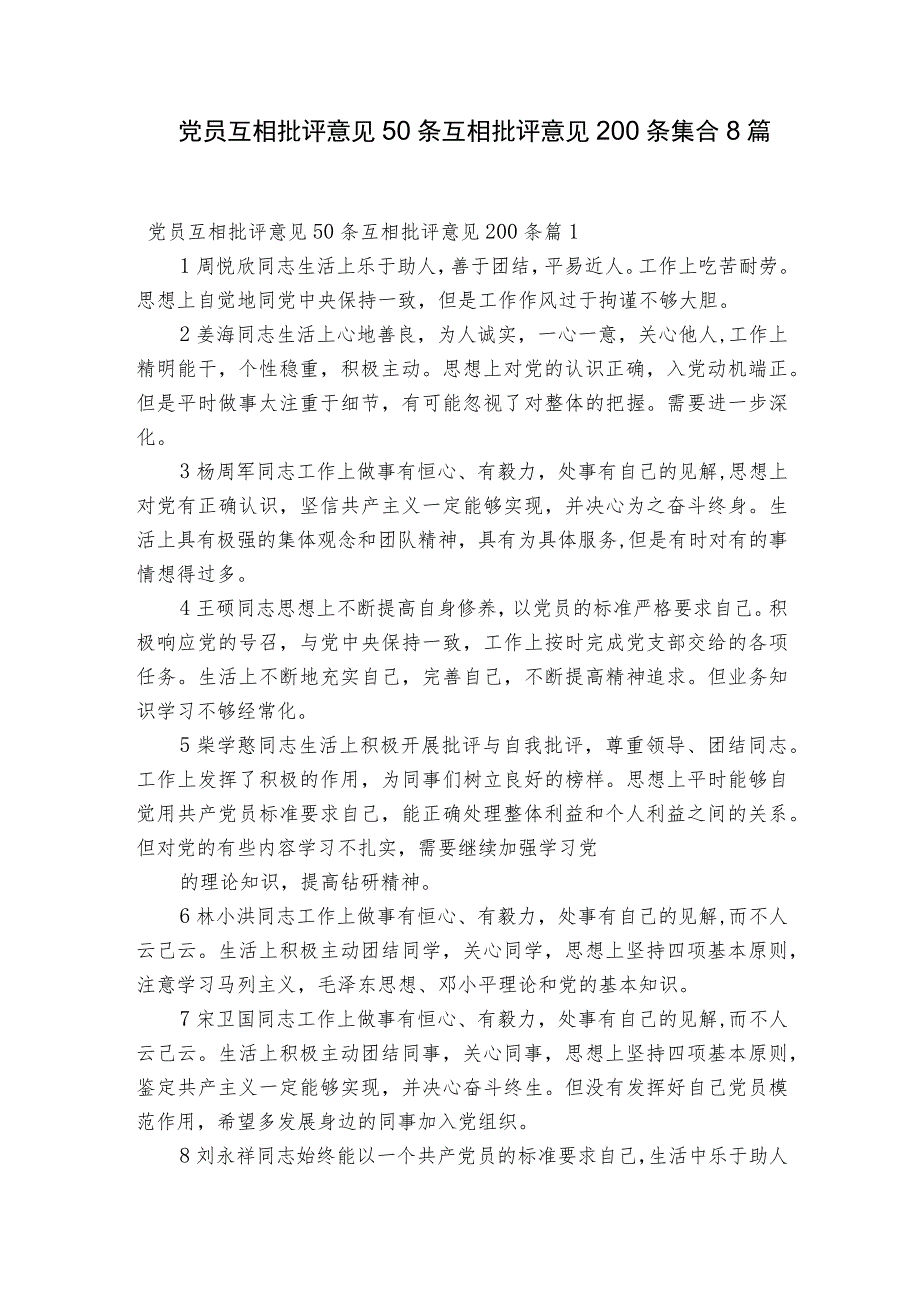 党员互相批评意见50条互相批评意见200条集合8篇

党员互相批评意见50条互相批评意见200条篇1

1周悦欣同志生活上乐于助人，善于团结，平易近人。工作上吃苦耐劳。思想上自觉地同党中央保持一致，但是工作作风过于拘谨不够大胆。

2姜海同志生活上心地善良，为人诚实，一心一意，关心他人,工作上精明能干，个性稳重，积极主动。思想上对党的认识正确，入党动机端正。但是平时做事太注重于细节，有可能忽视了对整体的把握。需要进一步深化。

3杨周军同志工作上做事有恒心、有毅力，处事有自己的见解,思想上对党有正确认识，坚信共产主义一定能够实现，并决心为之奋斗终身。生活上具有极强的集体观念和团队精神，具有为具体服务,但是有时对有的事情想得过多。

4王硕同志思想上不断提高自身修养，以党员的标准严格要求自己。积极响应党的号召，与党中央保持一致，工作上按时完成党支部交给的各项任务。生活上不断地充实自己，完善自己，不断提高精神追求。但业务知识学习不够经常化。

5柴学憨同志生活上积极开展批评与自我批评，尊重领导、团结同志。工作上发挥了积极的作用，为同事们树立良好的榜样。思想上平时能够自觉用共产党员标准要求自己，能正确处理整体利益和个人利益之间的关系。但对党的有些内容学习不扎实，需要继续加强学习党

的理论知识，提高钻研精神。

6林小洪同志工作上做事有恒心、有毅力，处事有自己的见解,而不人云己云。生活上积极主动团结同学，关心同学，思想上坚持四项基本原则，注意学习马列主义，毛泽东思想、邓小平理论和党的基本知识。

7宋卫国同志工作上做事有恒心、有毅力，处事有自己的见解,而不人云己云。生活上积极主动团结同事，关心同事，思想上坚持四项基本原则，鉴定共产主义一定能够实现，并决心奋斗终生。但没有发挥好自己党员模范作用，希望多发展身边的同事加入党组织。

8刘永祥同志始终能以一个共产党员的标准要求自己,生活中乐于助人